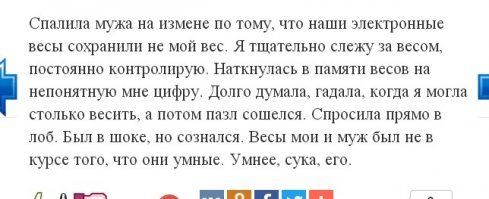 Спалила мужа на измене по тому, что наши электронные весы сохранили не мой вес. Я тщательно слежу за весом, постоянно контролирую. Наткнулась в памяти весов на непонятную мне цифру. Долго думала, гадала, когда я могла столько весить, а потом пазл сошелся. Спросила прямо в лоб. Был в шоке, но сознался. Весы мои и муж был не в курсе того, что они умные. Умнее, сука, его.